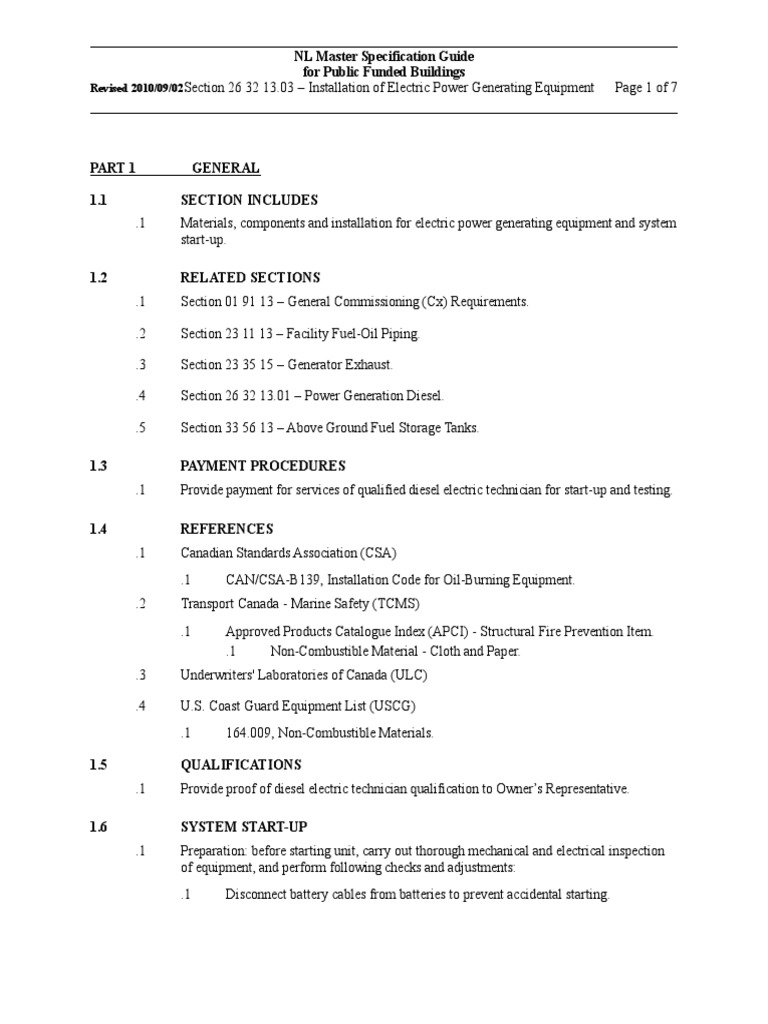 NL Master Specification Guide
for Public Funded Buildings
Revised 2010/09/02 Section 26 32 13.03 – Installation of Electric Power Generating Equipment Page 1 of 7

PART 1 GENERAL

1.1 SECTION INCLUDES

.1 Materials, components and installation for electric power generating equipment and system start-up.

1.2 RELATED SECTIONS

.1 Section 01 91 13 – General Commissioning (Cx) Requirements.

.2 Section 23 11 13 – Facility Fuel-Oil Piping.

.3 Section 23 35 15 – Generator Exhaust.

.4 Section 26 32 13.01 – Power Generation Diesel.

.5 Section 33 56 13 – Above Ground Fuel Storage Tanks.

1.3 PAYMENT PROCEDURES

.1 Provide payment for services of qualified diesel electric technician for start-up and testing.

1.4 REFERENCES

.1 Canadian Standards Association (CSA)

.1 CAN/CSA-B139, Installation Code for Oil-Burning Equipment.

.2 Transport Canada - Marine Safety (TCMS)

.1 Approved Products Catalogue Index (APCI) - Structural Fire Prevention Item.

.1 Non-Combustible Material - Cloth and Paper.

.3 Underwriters' Laboratories of Canada (ULC)

.4 U.S. Coast Guard Equipment List (USCG)

.1 164.009, Non-Combustible Materials.

1.5 QUALIFICATIONS

.1 Provide proof of diesel electric technician qualification to Owner's Representative.

1.6 SYSTEM START-UP

.1 Preparation: before starting unit, carry out thorough mechanical and electrical inspection of equipment, and perform following checks and adjustments:

.1 Disconnect battery cables from batteries to prevent accidental starting.